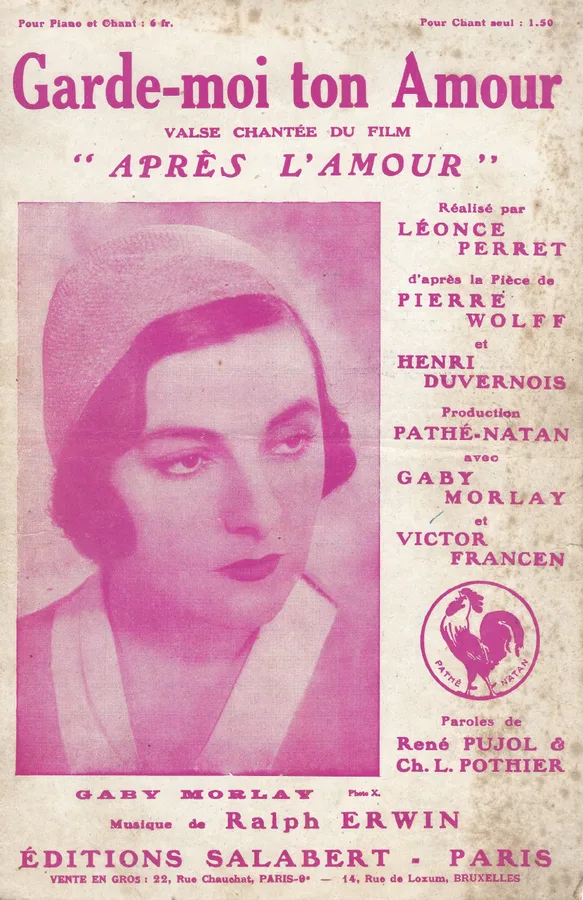 Pour Piano et Chant : 6 fr.

Pour Chant seul : 1.50

Garde-moi ton Amour

VALSE CHANTÉE DU FILM

" APRÈS L'AMOUR "

Réalisé par
LÉONCE PERRET

d'après la Pièce de
PIERRE WOLFF
et
HENRI DUVERNOIS

Production
PATHÉ-NATAN
avec
GABY MORLAY
et
VICTOR FRANCEN

PATHÉ NATAN

Paroles de
René PUJOL &
Ch. L. POTHIER

GABY MORLAY

Photo X.

Musique de Ralph ERWIN

ÉDITIONS SALABERT - PARIS

VENTE EN GROS : 22, Rue Chauchat, PARIS-9e — 14, Rue de Loxum, BRUXELLES